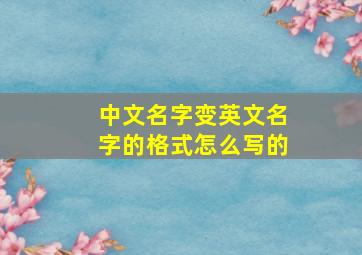 中文名字变英文名字的格式怎么写的